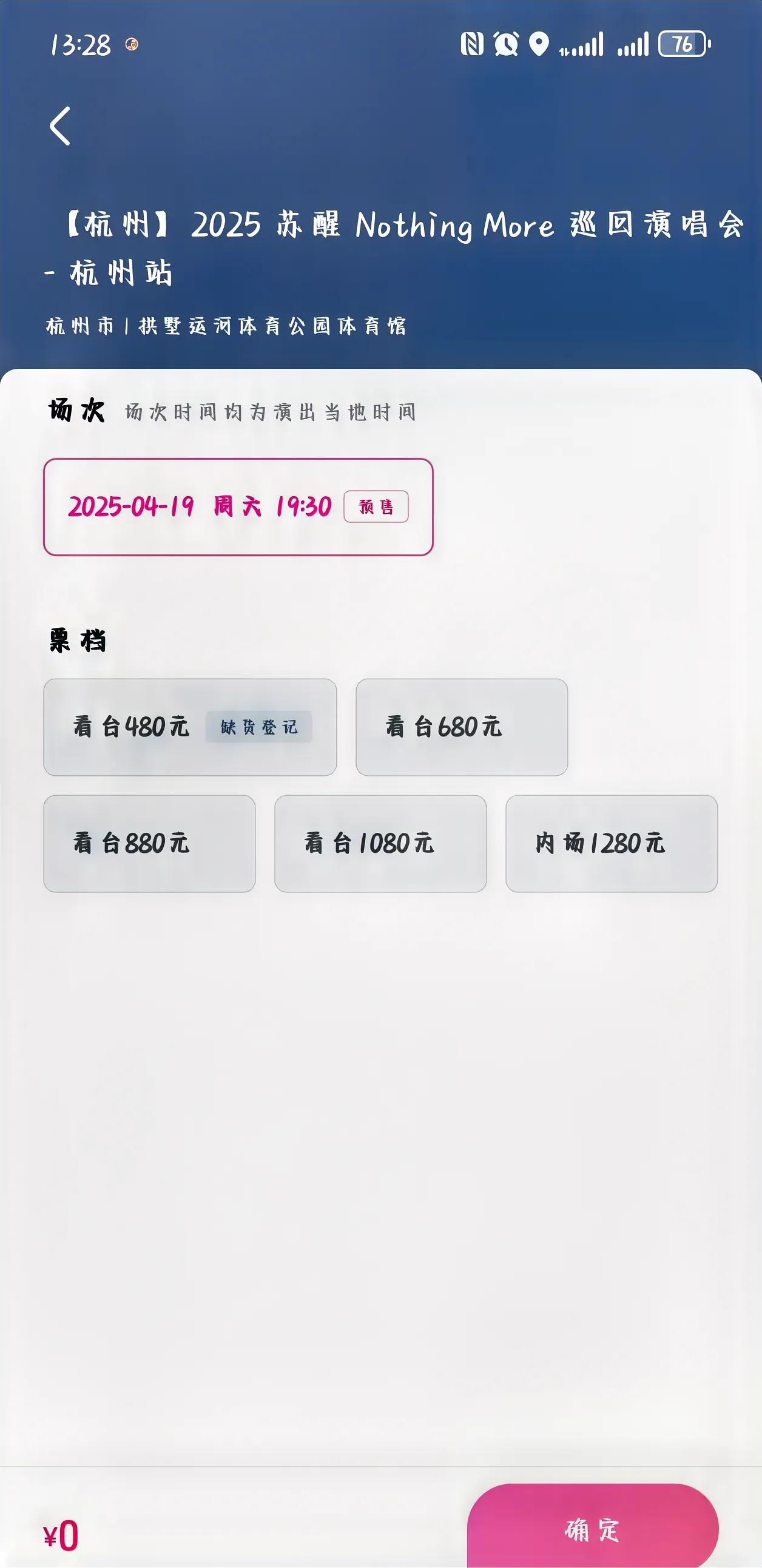 13:28

76

【杭州】2025 苏醒 Nothing More 巡回演唱会 - 杭州站

杭州市 | 拱墅运河体育公园体育馆

场次 场次时间均为演出当地时间

2025-04-19 周六 19:30 预售

票档

看台480元 缺货登记

看台680元

看台880元

看台1080元

内场1280元

¥0

确定